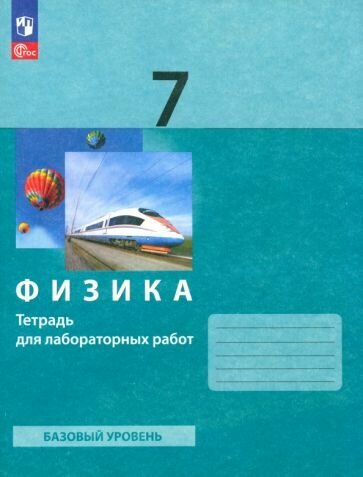 ФГОС

7

ФИЗИКА

Тетрадь для лабораторных работ

БАЗОВЫЙ УРОВЕНЬ